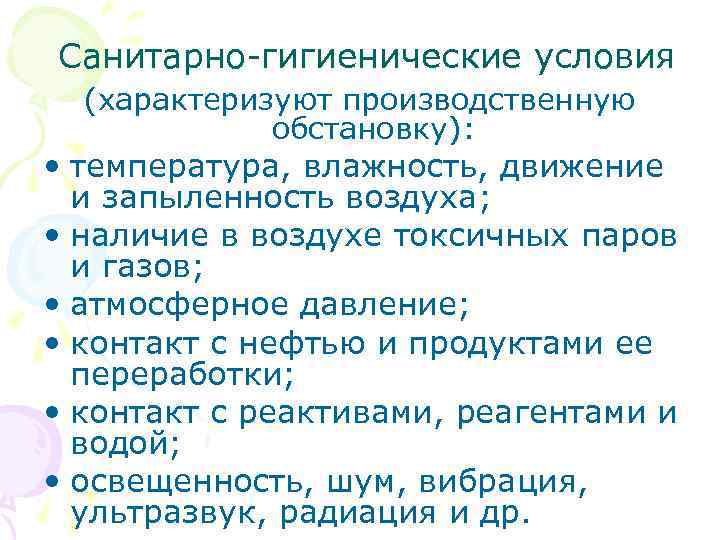 Санитарно-гигиенические условия
(характеризуют производственную обстановку):

• температура, влажность, движение и запыленность воздуха;
• наличие в воздухе токсичных паров и газов;
• атмосферное давление;
• контакт с нефтью и продуктами ее переработки;
• контакт с реактивами, реагентами и водой;
• освещенность, шум, вибрация, ультразвук, радиация и др.